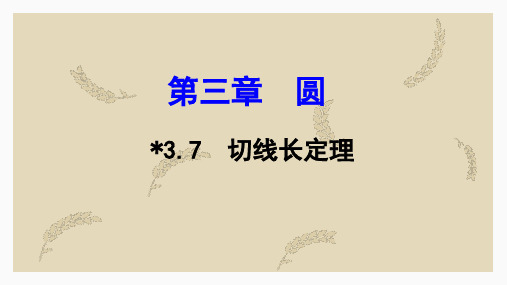 第三章　圆

*3.7　切线长定理